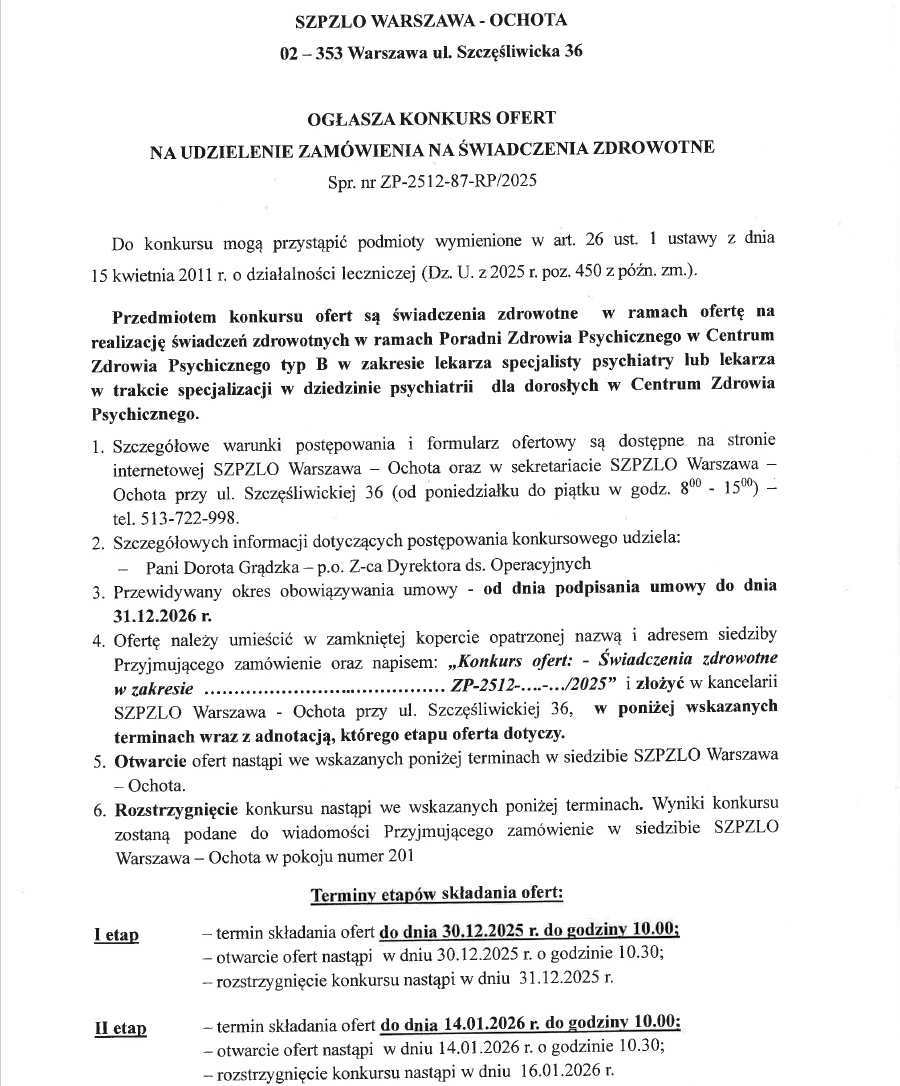 SZPZLO WARSZAWA - OCHOTA

02 – 353 Warszawa ul. Szczęśliwicka 36

OGŁASZA KONKURS OFERT

NA UDZIELENIE ZAMÓWIENIA NA ŚWIADCZENIA ZDROWOTNE

Spr. nr ZP-2512-87-RP/2025

Do konkursu mogą przystąpić podmioty wymienione w art. 26 ust. 1 ustawy z dnia 15 kwietnia 2011 r. o działalności leczniczej (Dz. U. z 2025 r. poz. 450 z późn. zm.).

Przedmiotem konkursu ofert są świadczenia zdrowotne w ramach ofertę na realizację świadczeń zdrowotnych w ramach Poradni Zdrowia Psychicznego w Centrum Zdrowia Psychicznego typ B w zakresie lekarza specjalisty psychiatry lub lekarza w trakcie specjalizacji w dziedzinie psychiatrii dla dorosłych w Centrum Zdrowia Psychicznego.

1. Szczegółowe warunki postępowania i formularz ofertowy są dostępne na stronie internetowej SZPZLO Warszawa – Ochota oraz w sekretariacie SZPZLO Warszawa – Ochota przy ul. Szczęśliwickiej 36 (od poniedziałku do piątku w godz. $8^{00}$ - $15^{00}$) – tel. 513-722-998.
2. Szczegółowych informacji dotyczących postępowania konkursowego udziela:
– Pani Dorota Grądzka – p.o. Z-ca Dyrektora ds. Operacyjnych
3. Przewidywany okres obowiązywania umowy - od dnia podpisania umowy do dnia 31.12.2026 r.
4. Ofertę należy umieścić w zamkniętej kopercie opatrzonej nazwą i adresem siedziby Przyjmującego zamówienie oraz napisem: „Konkurs ofert: - Świadczenia zdrowotne w zakresie ........................................ ZP-2512-....-.../2025” i złożyć w kancelarii SZPZLO Warszawa - Ochota przy ul. Szczęśliwickiej 36, w poniżej wskazanych terminach wraz z adnotacją, którego etapu oferta dotyczy.
5. Otwarcie ofert nastąpi we wskazanych poniżej terminach w siedzibie SZPZLO Warszawa – Ochota.
6. Rozstrzygnięcie konkursu nastąpi we wskazanych poniżej terminach. Wyniki konkursu zostaną podane do wiadomości Przyjmującego zamówienie w siedzibie SZPZLO Warszawa – Ochota w pokoju numer 201

Terminy etapów składania ofert:

I etap – termin składania ofert do dnia 30.12.2025 r. do godziny 10.00;
– otwarcie ofert nastąpi w dniu 30.12.2025 r. o godzinie 10.30;
– rozstrzygnięcie konkursu nastąpi w dniu 31.12.2025 r.

II etap – termin składania ofert do dnia 14.01.2026 r. do godziny 10.00;
– otwarcie ofert nastąpi w dniu 14.01.2026 r. o godzinie 10.30;
– rozstrzygnięcie konkursu nastąpi w dniu 16.01.2026 r.